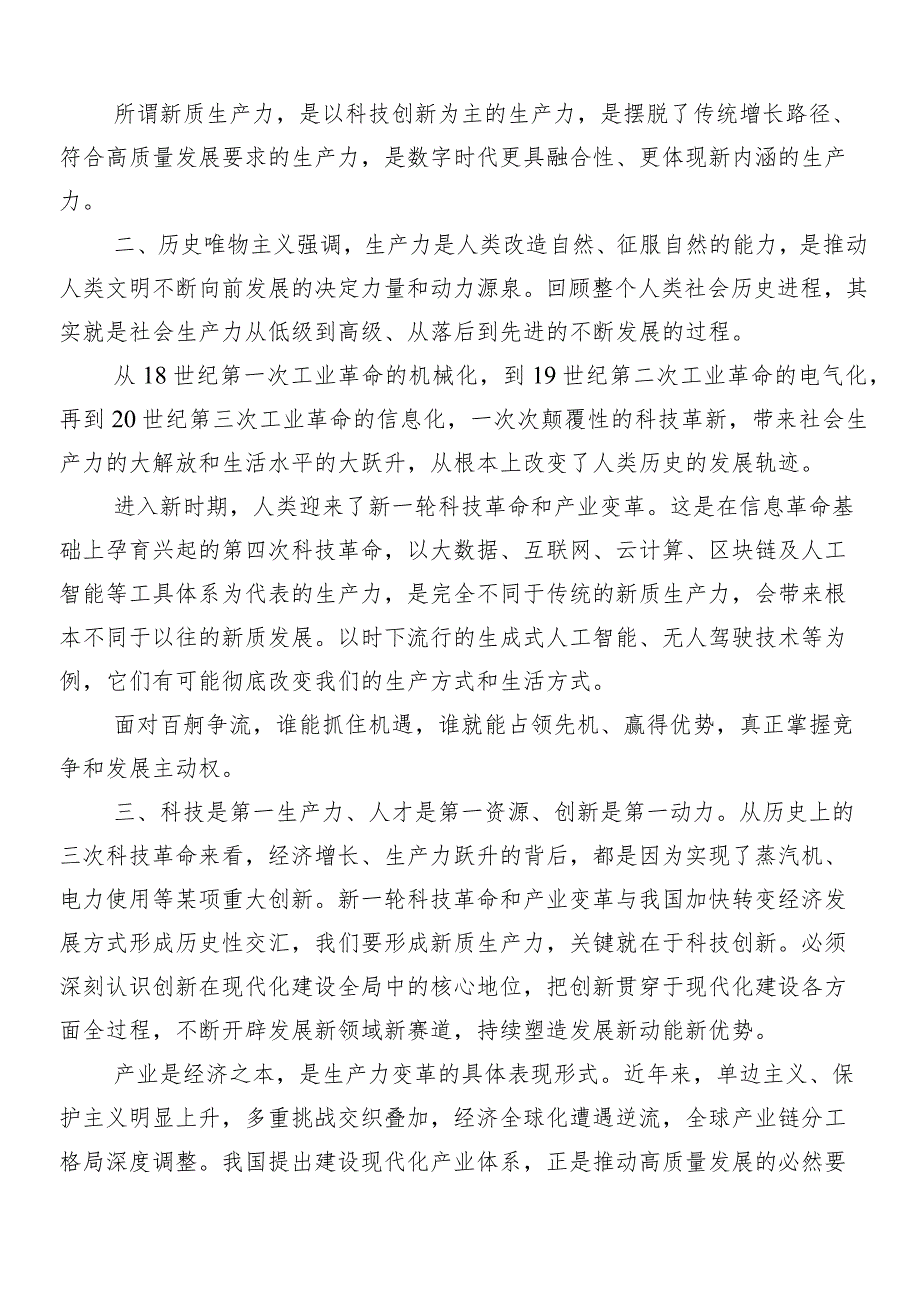 所谓新质生产力，是以科技创新为主的生产力，是摆脱了传统增长路径、符合高质量发展要求的生产力，是数字时代更具融合性、更体现新内涵的生产力。

二、历史唯物主义强调，生产力是人类改造自然、征服自然的能力，是推动人类文明不断向前发展的决定力量和动力源泉。回顾整个人类社会历史进程，其实就是社会生产力从低级到高级、从落后到先进的不断发展的过程。

从18世纪第一次工业革命的机械化，到19世纪第二次工业革命的电气化，再到20世纪第三次工业革命的信息化，一次次颠覆性的科技革新，带来社会生产力的大解放和生活水平的大跃升，从根本上改变了人类历史的发展轨迹。

进入新时期，人类迎来了新一轮科技革命和产业变革。这是在信息革命基础上孕育兴起的第四次科技革命，以大数据、互联网、云计算、区块链及人工智能等工具体系为代表的生产力，是完全不同于传统的新质生产力，会带来根本不同于以往的新质发展。以时下流行的生成式人工智能、无人驾驶技术等为例，它们有可能彻底改变我们的生产方式和生活方式。

面对百舸争流，谁能抓住机遇，谁就能占领先机、赢得优势，真正掌握竞争和发展主动权。

三、科技是第一生产力、人才是第一资源、创新是第一动力。从历史上的三次科技革命来看，经济增长、生产力跃升的背后，都是因为实现了蒸汽机、电力使用等某项重大创新。新一轮科技革命和产业变革与我国加快转变经济发展方式形成历史性交汇，我们要形成新质生产力，关键就在于科技创新。必须深刻认识创新在现代化建设全局中的核心地位，把创新贯穿于现代化建设各方面全过程，不断开辟发展新领域新赛道，持续塑造发展新动能新优势。

产业是经济之本，是生产力变革的具体表现形式。近年来，单边主义、保护主义明显上升，多重挑战交织叠加，经济全球化遭遇逆流，全球产业链分工格局深度调整。我国提出建设现代化产业体系，正是推动高质量发展的必然要